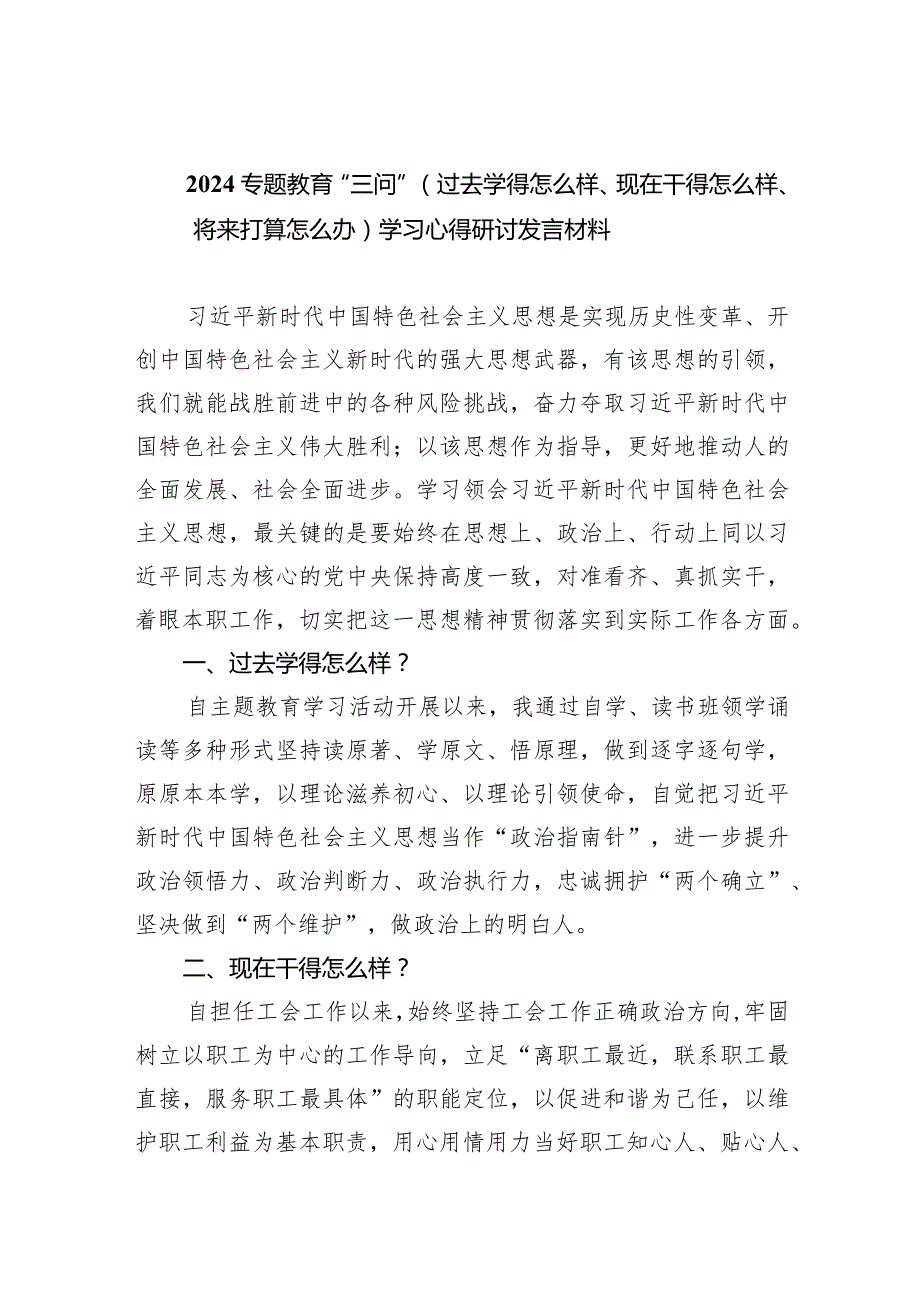 2024专题教育“三问”（过去学得怎么样、现在干得怎么样、将来打算怎么办）学习心得研讨发言材料

习近平新时代中国特色社会主义思想是实现历史性变革、开创中国特色社会主义新时代的强大思想武器，有该思想的引领，我们就能战胜前进中的各种风险挑战，奋力夺取习近平新时代中国特色社会主义伟大胜利；以该思想作为指导，更好地推动人的全面发展、社会全面进步。学习领会习近平新时代中国特色社会主义思想，最关键的是要始终在思想上、政治上、行动上同以习近平同志为核心的党中央保持高度一致，对准看齐、真抓实干，着眼本职工作，切实把这一思想精神贯彻落实到实际工作各方面。

一、过去学得怎么样？

自主题教育学习活动开展以来，我通过自学、读书班领学诵读等多种形式坚持读原著、学原文、悟原理，做到逐字逐句学，原原本本学，以理论滋养初心、以理论引领使命，自觉把习近平新时代中国特色社会主义思想当作“政治指南针”，进一步提升政治领悟力、政治判断力、政治执行力，忠诚拥护“两个确立”、坚决做到“两个维护”，做政治上的明白人。

二、现在干得怎么样？

自担任工会工作以来，始终坚持工会工作正确政治方向，牢固树立以职工为中心的工作导向，立足“离职工最近，联系职工最直接，服务职工最具体”的职能定位，以促进和谐为己任，以维护职工利益为基本职责，用心用情用力当好职工知心人、贴心人、